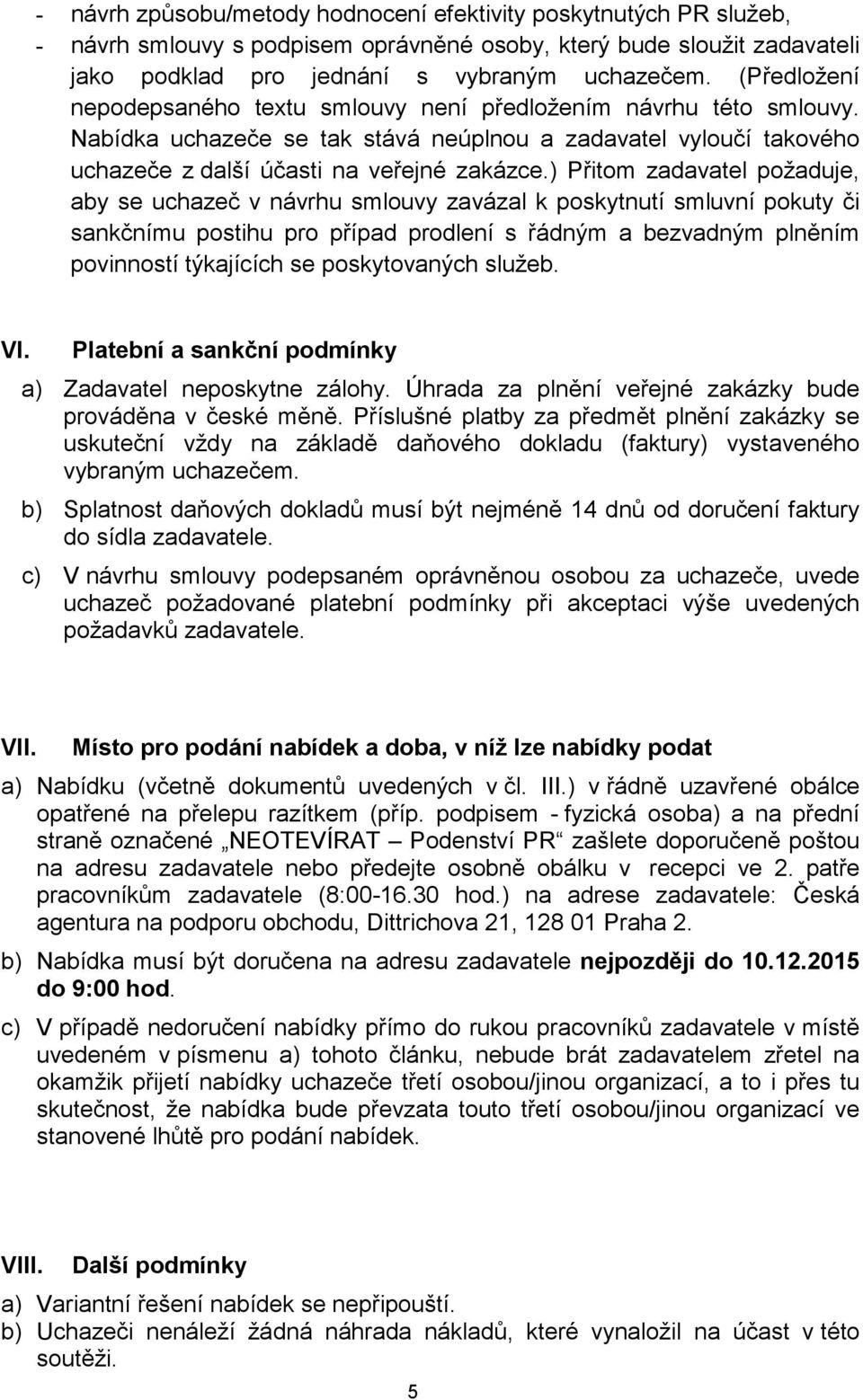 - návrh způsobu/metody hodnocení efektivity poskytnutých PR služeb,
- návrh smlouvy s podpisem oprávněné osoby, který bude sloužit zadavateli jako podklad pro jednání s vybraným uchazečem. (Předložení nepodepsaného textu smlouvy není předložením návrhu této smlouvy. Nabídka uchazeče se tak stává neúplnou a zadavatel vyloučí takového uchazeče z další účasti na veřejné zakázce.) Přitom zadavatel požaduje, aby se uchazeč v návrhu smlouvy zavázal k poskytnutí smluvní pokuty či sankčnímu postihu pro případ prodlení s řádným a bezvadným plněním povinností týkajících se poskytovaných služeb.

VI. Platební a sankční podmínky

a) Zadavatel neposkytne zálohy. Úhrada za plnění veřejné zakázky bude prováděna v české měně. Příslušné platby za předmět plnění zakázky se uskuteční vždy na základě daňového dokladu (faktury) vystaveného vybraným uchazečem.

b) Splatnost daňových dokladů musí být nejméně 14 dnů od doručení faktury do sídla zadavatele.

c) V návrhu smlouvy podepsaném oprávněnou osobou za uchazeče, uvede uchazeč požadované platební podmínky při akceptaci výše uvedených požadavků zadavatele.

VII. Místo pro podání nabídek a doba, v níž lze nabídky podat

a) Nabídku (včetně dokumentů uvedených v čl. III.) v řádně uzavřené obálce opatřené na přelepu razítkem (příp. podpisem - fyzická osoba) a na přední straně označené „NEOTEVÍRAT – Podenství PR“ zašlete doporučeně poštou na adresu zadavatele nebo předejte osobně obálku v recepci ve 2. patře pracovníkům zadavatele (8:00-16.30 hod.) na adrese zadavatele: Česká agentura na podporu obchodu, Dittrichova 21, 128 01 Praha 2.

b) Nabídka musí být doručena na adresu zadavatele nejpozději do 10.12.2015 do 9:00 hod.

c) V případě nedoručení nabídky přímo do rukou pracovníků zadavatele v místě uvedeném v písmenu a) tohoto článku, nebude brát zadavatelem zřetel na okamžik přijetí nabídky uchazeče třetí osobou/jinou organizací, a to i přes tu skutečnost, že nabídka bude převzata touto třetí osobou/jinou organizací ve stanovené lhůtě pro podání nabídek.

VIII. Další podmínky

a) Variantní řešení nabídek se nepřipouští.
b) Uchazeči nenáleží žádná náhrada nákladů, které vynaložil na účast v této soutěži.

5